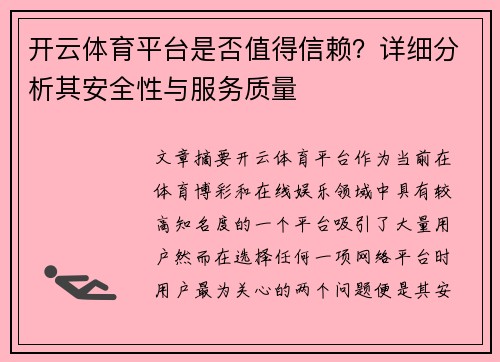 开云体育平台是否值得信赖？详细分析其安全性与服务质量

文章摘要开云体育平台作为当前在体育博彩和在线娱乐领域中具有较高知名度的一个平台吸引了大量用户然而在选择任何一项网络平台时用户最为关心的两个问题便是其安